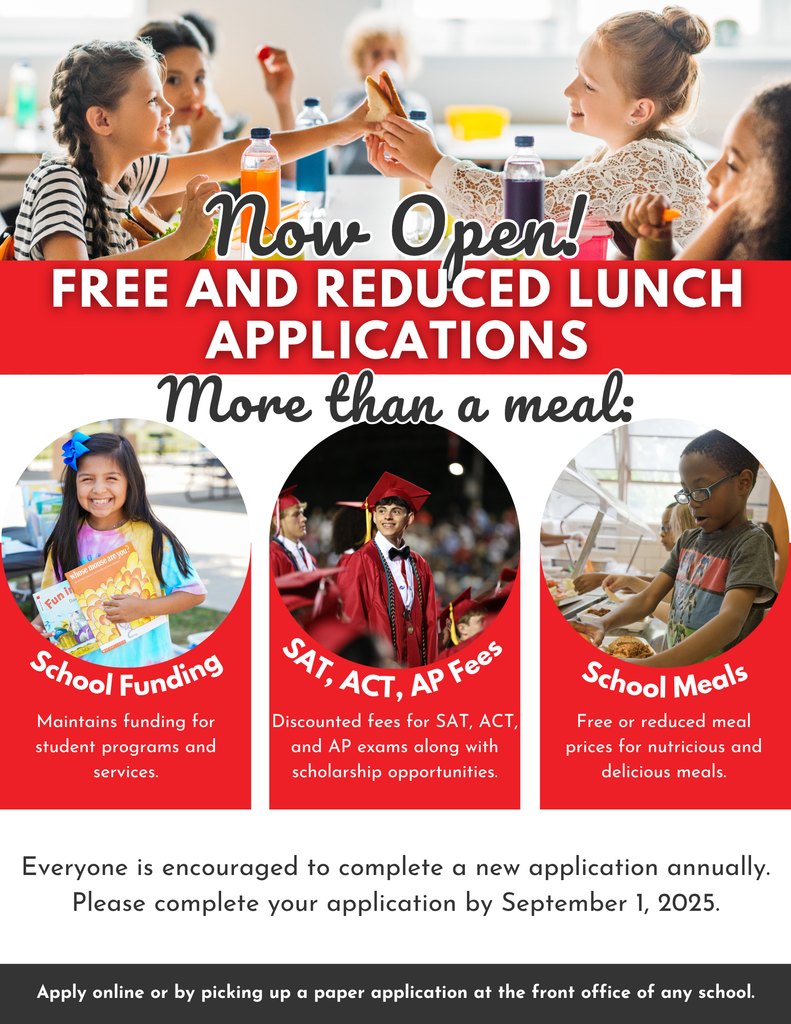 Now Open!

FREE AND REDUCED LUNCH APPLICATIONS

More than a meal:

Fun

whose mouse are you?

School Funding

Maintains funding for student programs and services.

SAT, ACT, AP Fees

Discounted fees for SAT, ACT, and AP exams along with scholarship opportunities.

School Meals

Free or reduced meal prices for nutricious and delicious meals.

Everyone is encouraged to complete a new application annually. Please complete your application by September 1, 2025.

Apply online or by picking up a paper application at the front office of any school.